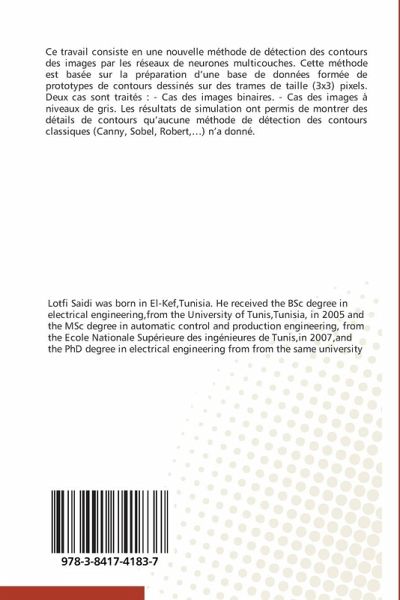 Ce travail consiste en une nouvelle méthode de détection des contours des images par les réseaux de neurones multicouches. Cette méthode est basée sur la préparation d'une base de données formée de prototypes de contours dessinés sur des trames de taille (3x3) pixels. Deux cas sont traités : - Cas des images binaires. - Cas des images à niveaux de gris. Les résultats de simulation ont permis de montrer des détails de contours qu'aucune méthode de détection des contours classiques (Canny, Sobel, Robert,...) n'a donné.

Lotfi Saidi was born in El-Kef,Tunisia. He received the BSc degree in electrical engineering,from the University of Tunis,Tunisia, in 2005 and the MSc degree in automatic control and production engineering, from the Ecole Nationale Supérieure des ingénieures de Tunis,in 2007,and the PhD degree in electrical engineering from from the same university

978-3-8417-4183-7